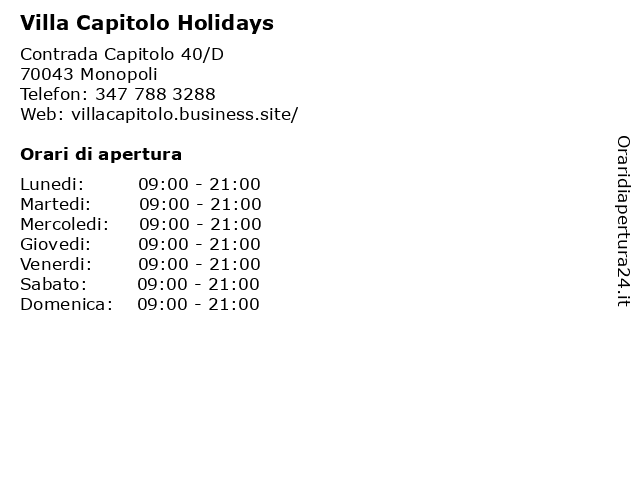 Villa Capitolo Holidays

Contrada Capitolo 40/D
70043 Monopoli
Telefon: 347 788 3288
Web: villacapitolo.business.site/

Orari di apertura

| | |
|---|---|
| Lunedi: | 09:00 - 21:00 |
| Martedi: | 09:00 - 21:00 |
| Mercoledi: | 09:00 - 21:00 |
| Giovedi: | 09:00 - 21:00 |
| Venerdi: | 09:00 - 21:00 |
| Sabato: | 09:00 - 21:00 |
| Domenica: | 09:00 - 21:00 |

Oraridiapertura24.it